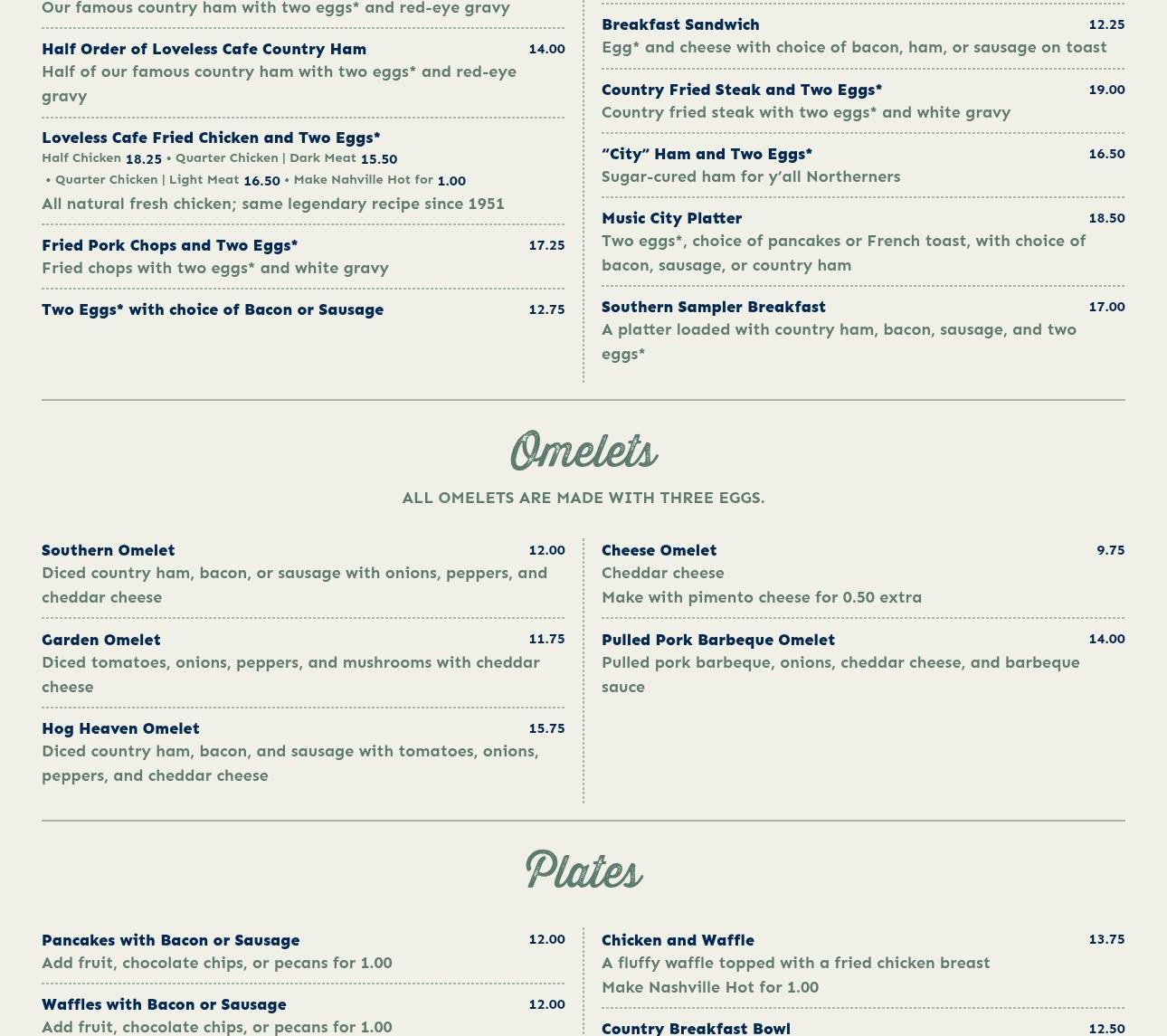 Our famous country ham with two eggs* and red-eye gravy

Half Order of Loveless Cafe Country Ham 14.00
Half of our famous country ham with two eggs* and red-eye gravy

Loveless Cafe Fried Chicken and Two Eggs*
Half Chicken 18.25 • Quarter Chicken | Dark Meat 15.50
• Quarter Chicken | Light Meat 16.50 • Make Nahville Hot for 1.00
All natural fresh chicken; same legendary recipe since 1951

Fried Pork Chops and Two Eggs* 17.25
Fried chops with two eggs* and white gravy

Two Eggs* with choice of Bacon or Sausage 12.75

Breakfast Sandwich 12.25
Egg* and cheese with choice of bacon, ham, or sausage on toast

Country Fried Steak and Two Eggs* 19.00
Country fried steak with two eggs* and white gravy

"City" Ham and Two Eggs* 16.50
Sugar-cured ham for y'all Northerners

Music City Platter 18.50
Two eggs*, choice of pancakes or French toast, with choice of bacon, sausage, or country ham

Southern Sampler Breakfast 17.00
A platter loaded with country ham, bacon, sausage, and two eggs*

Omelets

ALL OMELETS ARE MADE WITH THREE EGGS.

Southern Omelet 12.00
Diced country ham, bacon, or sausage with onions, peppers, and cheddar cheese

Garden Omelet 11.75
Diced tomatoes, onions, peppers, and mushrooms with cheddar cheese

Hog Heaven Omelet 15.75
Diced country ham, bacon, and sausage with tomatoes, onions, peppers, and cheddar cheese

Cheese Omelet 9.75
Cheddar cheese
Make with pimento cheese for 0.50 extra

Pulled Pork Barbeque Omelet 14.00
Pulled pork barbeque, onions, cheddar cheese, and barbeque sauce

Plates

Pancakes with Bacon or Sausage 12.00
Add fruit, chocolate chips, or pecans for 1.00

Waffles with Bacon or Sausage 12.00
Add fruit, chocolate chips, or pecans for 1.00

Chicken and Waffle 13.75
A fluffy waffle topped with a fried chicken breast
Make Nashville Hot for 1.00

Country Breakfast Bowl 12.50